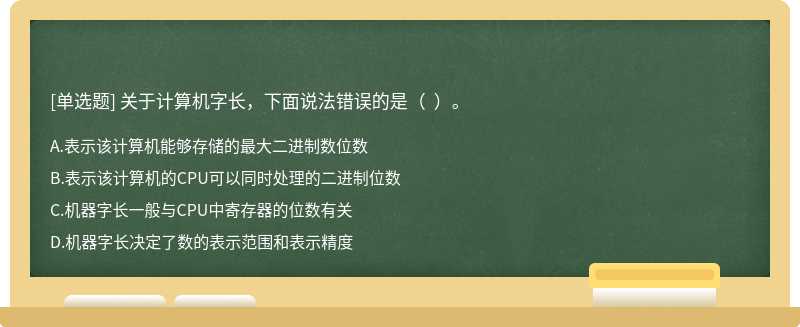 [单选题] 关于计算机字长，下面说法错误的是（ ）。

A.表示该计算机能够存储的最大二进制数位数

B.表示该计算机的CPU可以同时处理的二进制位数

C.机器字长一般与CPU中寄存器的位数有关

D.机器字长决定了数的表示范围和表示精度